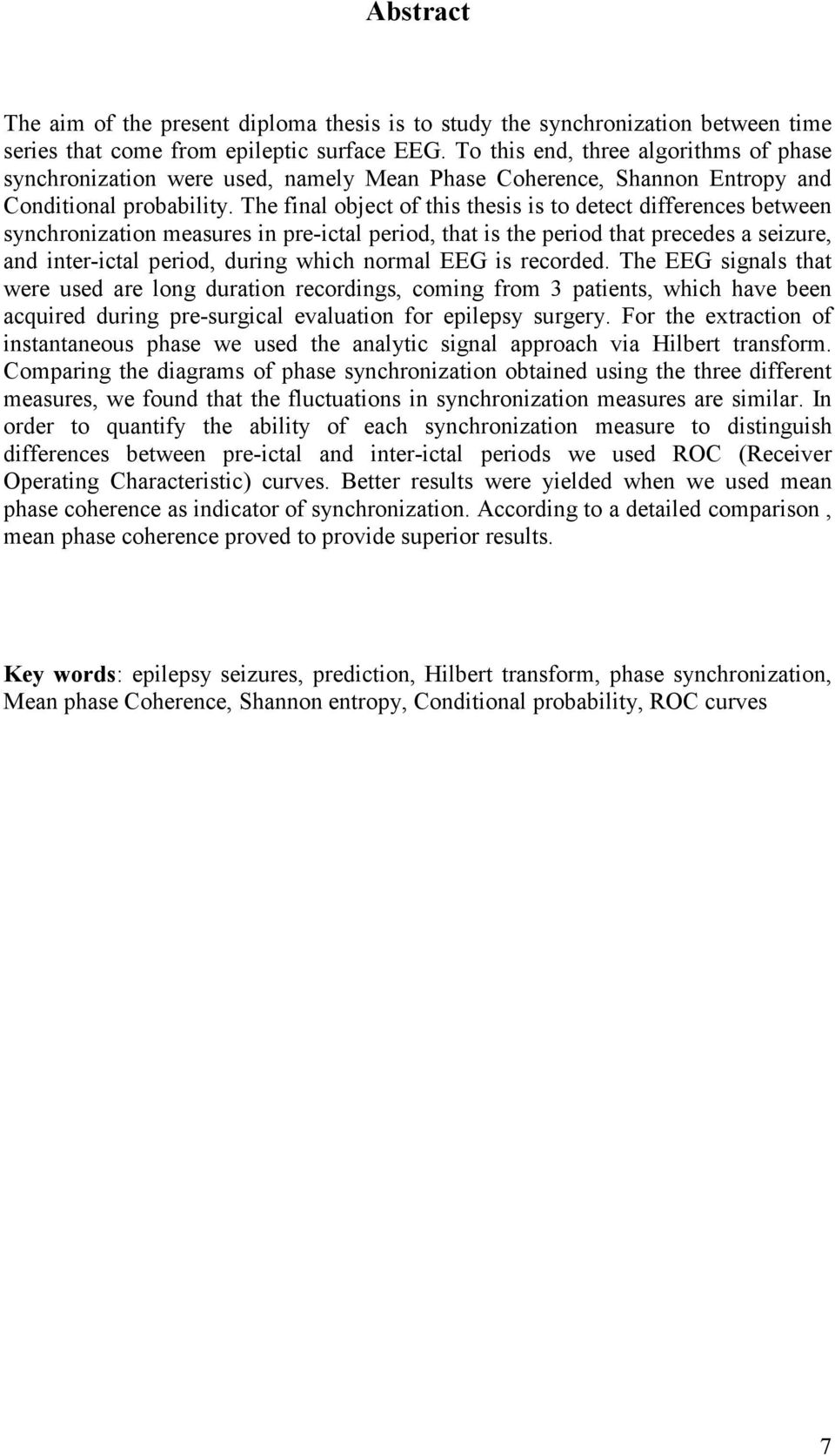 Abstract

The aim of the present diploma thesis is to study the synchronization between time series that come from epileptic surface EEG. To this end, three algorithms of phase synchronization were used, namely Mean Phase Coherence, Shannon Entropy and Conditional probability. The final object of this thesis is to detect differences between synchronization measures in pre-ictal period, that is the period that precedes a seizure, and inter-ictal period, during which normal EEG is recorded. The EEG signals that were used are long duration recordings, coming from 3 patients, which have been acquired during pre-surgical evaluation for epilepsy surgery. For the extraction of instantaneous phase we used the analytic signal approach via Hilbert transform. Comparing the diagrams of phase synchronization obtained using the three different measures, we found that the fluctuations in synchronization measures are similar. In order to quantify the ability of each synchronization measure to distinguish differences between pre-ictal and inter-ictal periods we used ROC (Receiver Operating Characteristic) curves. Better results were yielded when we used mean phase coherence as indicator of synchronization. According to a detailed comparison , mean phase coherence proved to provide superior results.

Key words: epilepsy seizures, prediction, Hilbert transform, phase synchronization, Mean phase Coherence, Shannon entropy, Conditional probability, ROC curves

7